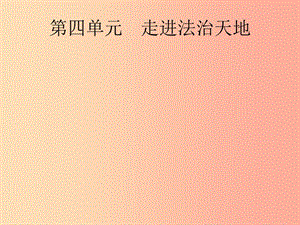 第四单元　走进法治天地